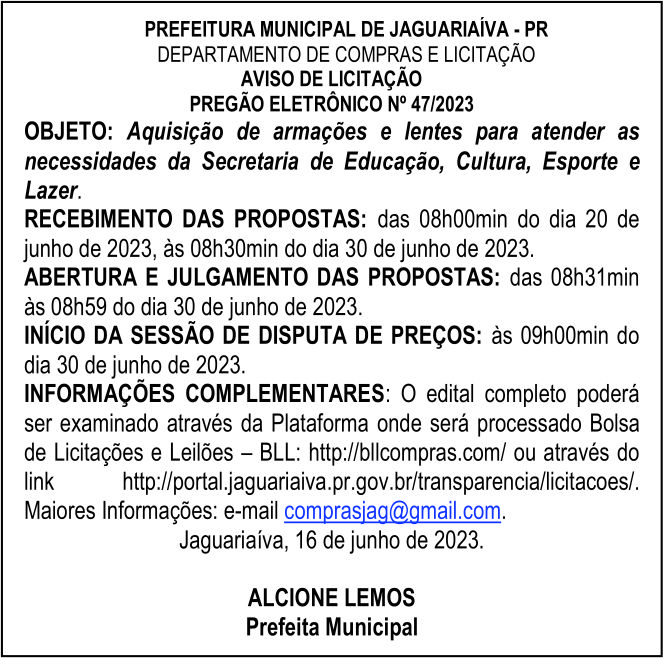 PREFEITURA MUNICIPAL DE JAGUARIAÍVA - PR
DEPARTAMENTO DE COMPRAS E LICITAÇÃO
AVISO DE LICITAÇÃO
PREGÃO ELETRÔNICO Nº 47/2023

OBJETO: Aquisição de armações e lentes para atender as necessidades da Secretaria de Educação, Cultura, Esporte e Lazer.
RECEBIMENTO DAS PROPOSTAS: das 08h00min do dia 20 de junho de 2023, às 08h30min do dia 30 de junho de 2023.
ABERTURA E JULGAMENTO DAS PROPOSTAS: das 08h31min às 08h59 do dia 30 de junho de 2023.
INÍCIO DA SESSÃO DE DISPUTA DE PREÇOS: às 09h00min do dia 30 de junho de 2023.
INFORMAÇÕES COMPLEMENTARES: O edital completo poderá ser examinado através da Plataforma onde será processado Bolsa de Licitações e Leilões – BLL: http://bllcompras.com/ ou através do link http://portal.jaguariaiva.pr.gov.br/transparencia/licitacoes/. Maiores Informações: e-mail comprasjag@gmail.com.
Jaguariaíva, 16 de junho de 2023.

ALCIONE LEMOS
Prefeita Municipal